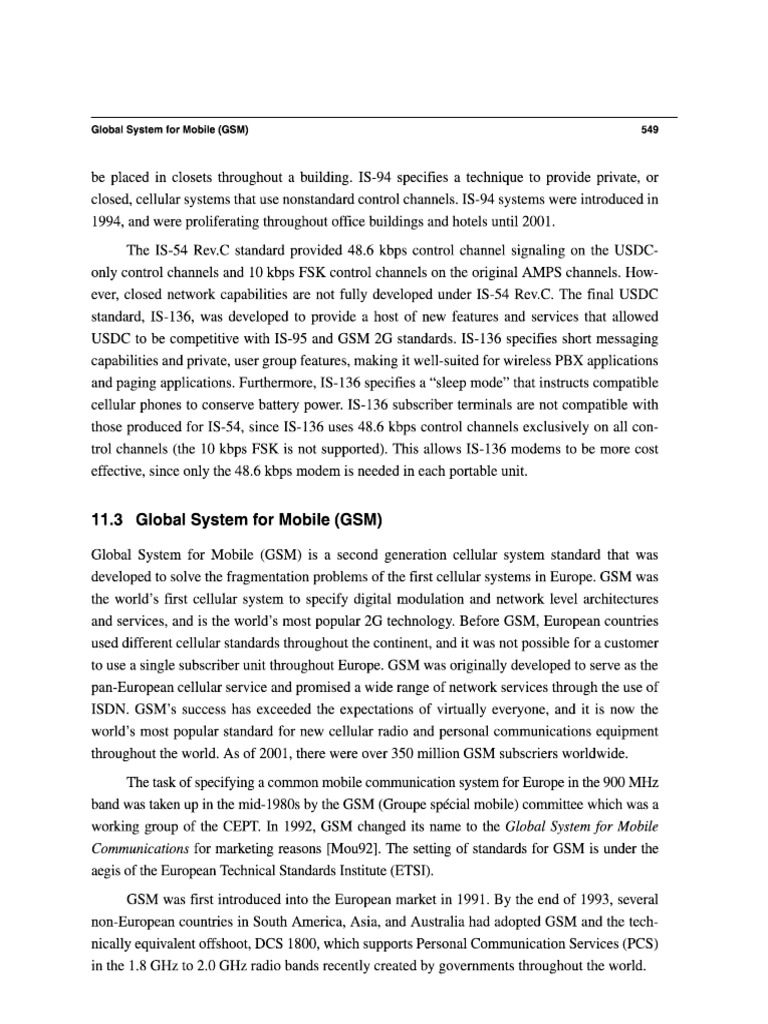 Global System for Mobile (GSM) 549

be placed in closets throughout a building. IS-94 specifies a technique to provide private, or closed, cellular systems that use nonstandard control channels. IS-94 systems were introduced in 1994, and were proliferating throughout office buildings and hotels until 2001.

The IS-54 Rev.C standard provided 48.6 kbps control channel signaling on the USDC-only control channels and 10 kbps FSK control channels on the original AMPS channels. However, closed network capabilities are not fully developed under IS-54 Rev.C. The final USDC standard, IS-136, was developed to provide a host of new features and services that allowed USDC to be competitive with IS-95 and GSM 2G standards. IS-136 specifies short messaging capabilities and private, user group features, making it well-suited for wireless PBX applications and paging applications. Furthermore, IS-136 specifies a "sleep mode" that instructs compatible cellular phones to conserve battery power. IS-136 subscriber terminals are not compatible with those produced for IS-54, since IS-136 uses 48.6 kbps control channels exclusively on all control channels (the 10 kbps FSK is not supported). This allows IS-136 modems to be more cost effective, since only the 48.6 kbps modem is needed in each portable unit.

11.3 Global System for Mobile (GSM)

Global System for Mobile (GSM) is a second generation cellular system standard that was developed to solve the fragmentation problems of the first cellular systems in Europe. GSM was the world's first cellular system to specify digital modulation and network level architectures and services, and is the world's most popular 2G technology. Before GSM, European countries used different cellular standards throughout the continent, and it was not possible for a customer to use a single subscriber unit throughout Europe. GSM was originally developed to serve as the pan-European cellular service and promised a wide range of network services through the use of ISDN. GSM's success has exceeded the expectations of virtually everyone, and it is now the world's most popular standard for new cellular radio and personal communications equipment throughout the world. As of 2001, there were over 350 million GSM subscriers worldwide.

The task of specifying a common mobile communication system for Europe in the 900 MHz band was taken up in the mid-1980s by the GSM (Groupe spécial mobile) committee which was a working group of the CEPT. In 1992, GSM changed its name to the Global System for Mobile Communications for marketing reasons [Mou92]. The setting of standards for GSM is under the aegis of the European Technical Standards Institute (ETSI).

GSM was first introduced into the European market in 1991. By the end of 1993, several non-European countries in South America, Asia, and Australia had adopted GSM and the technically equivalent offshoot, DCS 1800, which supports Personal Communication Services (PCS) in the 1.8 GHz to 2.0 GHz radio bands recently created by governments throughout the world.